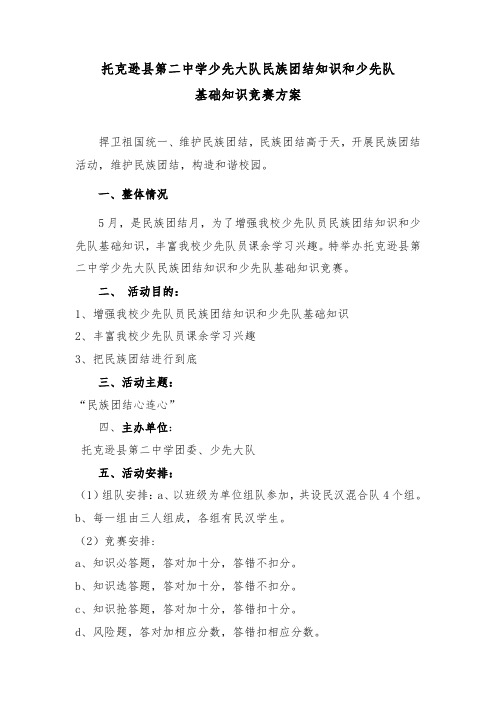 托克逊县第二中学少先大队民族团结知识和少先队基础知识竞赛方案

捍卫祖国统一、维护民族团结，民族团结高于天，开展民族团结活动，维护民族团结，构造和谐校园。

一、整体情况

5月，是民族团结月，为了增强我校少先队员民族团结知识和少先队基础知识，丰富我校少先队员课余学习兴趣。特举办托克逊县第二中学少先大队民族团结知识和少先队基础知识竞赛。

二、 活动目的：

1、增强我校少先队员民族团结知识和少先队基础知识

2、丰富我校少先队员课余学习兴趣

3、把民族团结进行到底

三、活动主题：

“民族团结心连心”

四、主办单位：

托克逊县第二中学团委、少先大队

五、活动安排：

（1）组队安排：a、以班级为单位组队参加，共设民汉混合队4个组。

b、每一组由三人组成，各组有民汉学生。

（2）竞赛安排：

a、知识必答题，答对加十分，答错不扣分。

b、知识选答题，答对加十分，答错不扣分。

c、知识抢答题，答对加十分，答错扣十分。

d、风险题，答对加相应分数，答错扣相应分数。